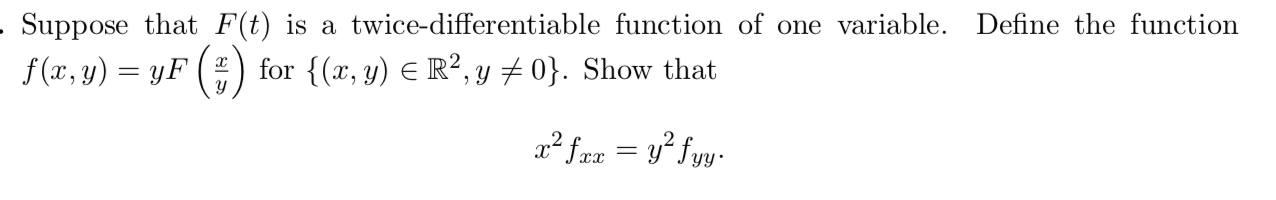 . Suppose that $F(t)$ is a twice-differentiable function of one variable. Define the function $f(x,y) = yF\left(\frac{x}{y}\right)$ for $\{(x,y) \in \mathbb{R}^2, y \neq 0\}$. Show that

$$x^2 f_{xx} = y^2 f_{yy}.$$